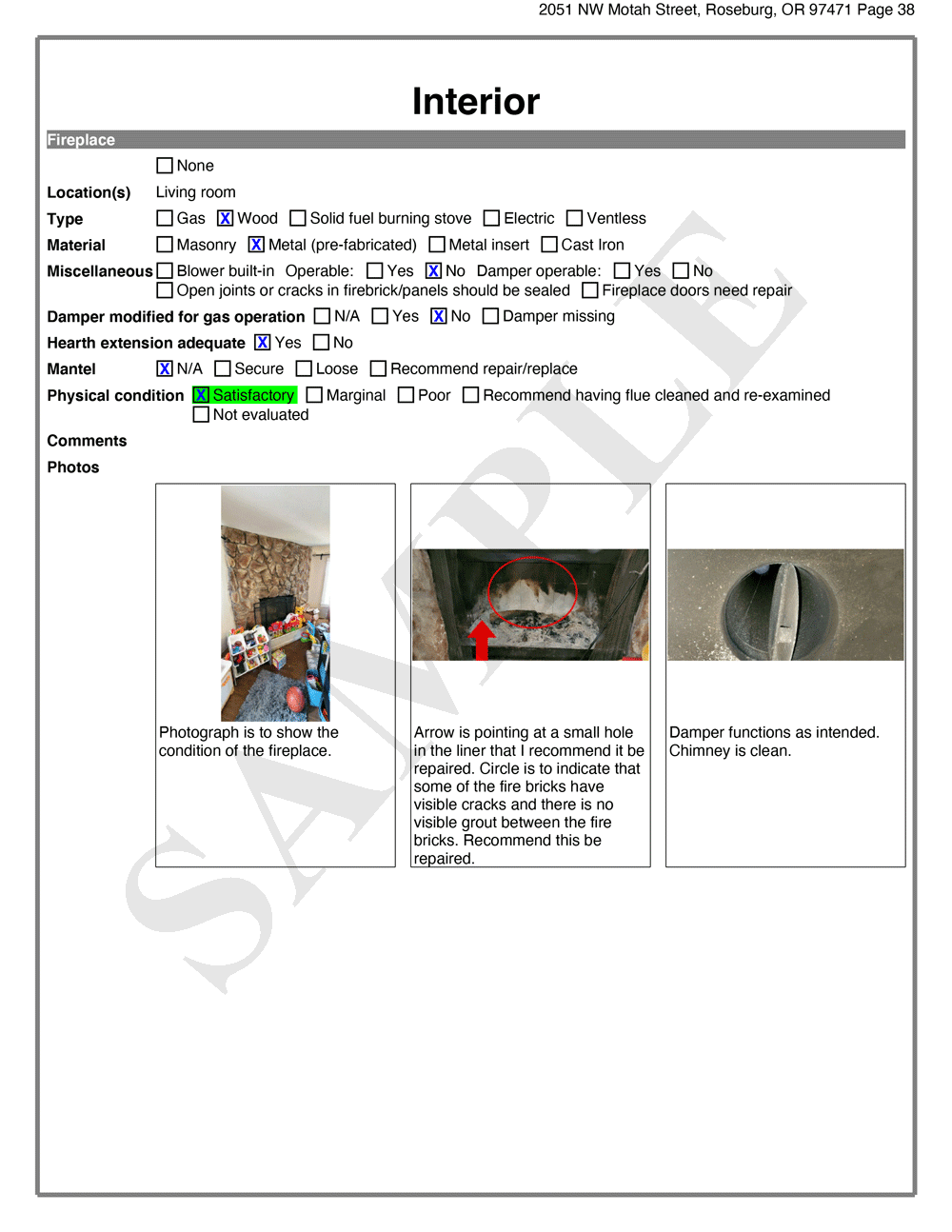 2051 NW Motah Street, Roseburg, OR 97471 Page 38

Interior

Fireplace

☐ None

Location(s) Living room

Type ☐ Gas ☒ Wood ☐ Solid fuel burning stove ☐ Electric ☐ Ventless

Material ☐ Masonry ☒ Metal (pre-fabricated) ☐ Metal insert ☐ Cast Iron

Miscellaneous ☐ Blower built-in Operable: ☐ Yes ☒ No Damper operable: ☐ Yes ☐ No
☐ Open joints or cracks in firebrick/panels should be sealed ☐ Fireplace doors need repair

Damper modified for gas operation ☐ N/A ☐ Yes ☒ No ☐ Damper missing

Hearth extension adequate ☒ Yes ☐ No

Mantel ☒ N/A ☐ Secure ☐ Loose ☐ Recommend repair/replace

Physical condition ☒ Satisfactory ☐ Marginal ☐ Poor ☐ Recommend having flue cleaned and re-examined
☐ Not evaluated

Comments

Photos

Photograph is to show the condition of the fireplace.

Arrow is pointing at a small hole in the liner that I recommend it be repaired. Circle is to indicate that some of the fire bricks have visible cracks and there is no visible grout between the fire bricks. Recommend this be repaired.

Damper functions as intended. Chimney is clean.

SAMPLE